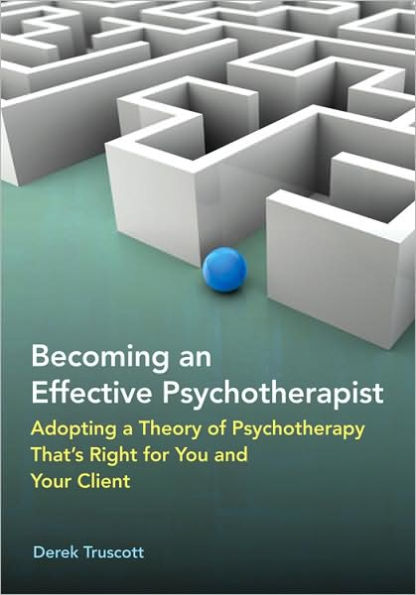 Becoming an Effective Psychotherapist

Adopting a Theory of Psychotherapy That's Right for You and Your Client

Derek Truscott